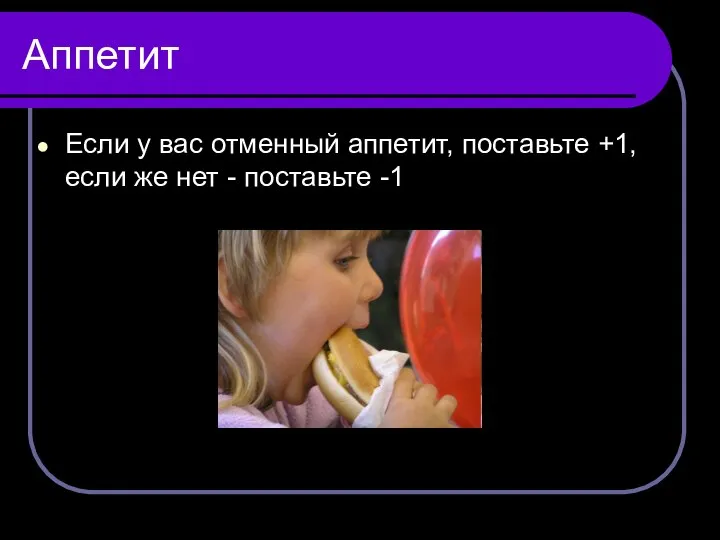 Аппетит

Если у вас отменный аппетит, поставьте +1, если же нет - поставьте -1